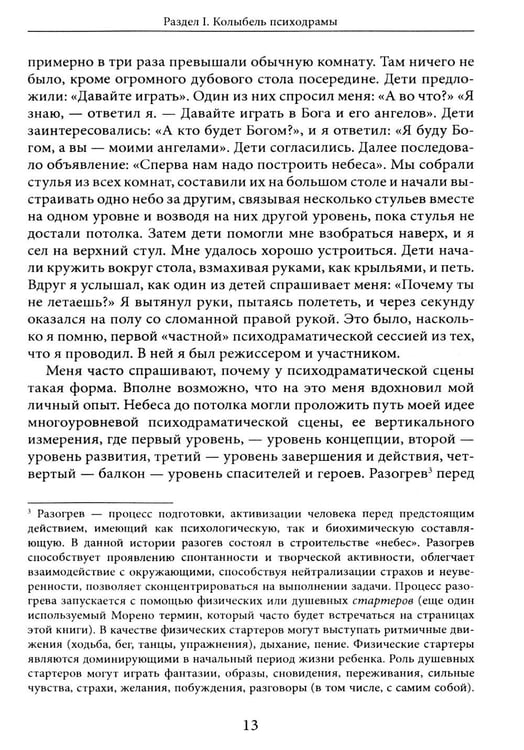 Раздел I. Колыбель психодрамы

примерно в три раза превышали обычную комнату. Там ничего не было, кроме огромного дубового стола посередине. Дети предложили: «Давайте играть». Один из них спросил меня: «А во что?» «Я знаю, — ответил я. — Давайте играть в Бога и его ангелов». Дети заинтересовались: «А кто будет Богом?», и я ответил: «Я буду Богом, а вы — моими ангелами». Дети согласились. Далее последовало объявление: «Сперва нам надо построить небеса». Мы собрали стулья из всех комнат, составили их на большом столе и начали выстраивать одно небо за другим, связывая несколько стульев вместе на одном уровне и возводя на них другой уровень, пока стулья не достали потолка. Затем дети помогли мне взобраться наверх, и я сел на верхний стул. Мне удалось хорошо устроиться. Дети начали кружить вокруг стола, взмахивая руками, как крыльями, и петь. Вдруг я услышал, как один из детей спрашивает меня: «Почему ты не летаешь?» Я вытянул руки, пытаясь полететь, и через секунду оказался на полу со сломанной правой рукой. Это было, насколько я помню, первой «частной» психодраматической сессией из тех, что я проводил. В ней я был режиссером и участником.

Меня часто спрашивают, почему у психодраматической сцены такая форма. Вполне возможно, что на это меня вдохновил мой личный опыт. Небеса до потолка могли проложить путь моей идее многоуровневой психодраматической сцены, ее вертикального измерения, где первый уровень, — уровень концепции, второй — уровень развития, третий — уровень завершения и действия, четвертый — балкон — уровень спасителей и героев. Разогрев$^{3}$ перед

$^{3}$ Разогрев — процесс подготовки, активизации человека перед предстоящим действием, имеющий как психологическую, так и биохимическую составляющую. В данной истории разогев состоял в строительстве «небес». Разогрев способствует проявлению спонтанности и творческой активности, облегчает взаимодействие с окружающими, способствуя нейтрализации страхов и неуверенности, позволяет сконцентрироваться на выполнении задачи. Процесс разогрева запускается с помощью физических или душевных стартеров (еще один используемый Морено термин, который часто будет встречаться на страницах этой книги). В качестве физических стартеров могут выступать ритмичные движения (ходьба, бег, танцы, упражнения), дыхание, пение. Физические стартеры являются доминирующими в начальный период жизни ребенка. Роль душевных стартеров могут играть фантазии, образы, сновидения, переживания, сильные чувства, страхи, желания, побуждения, разговоры (в том числе, с самим собой).

13